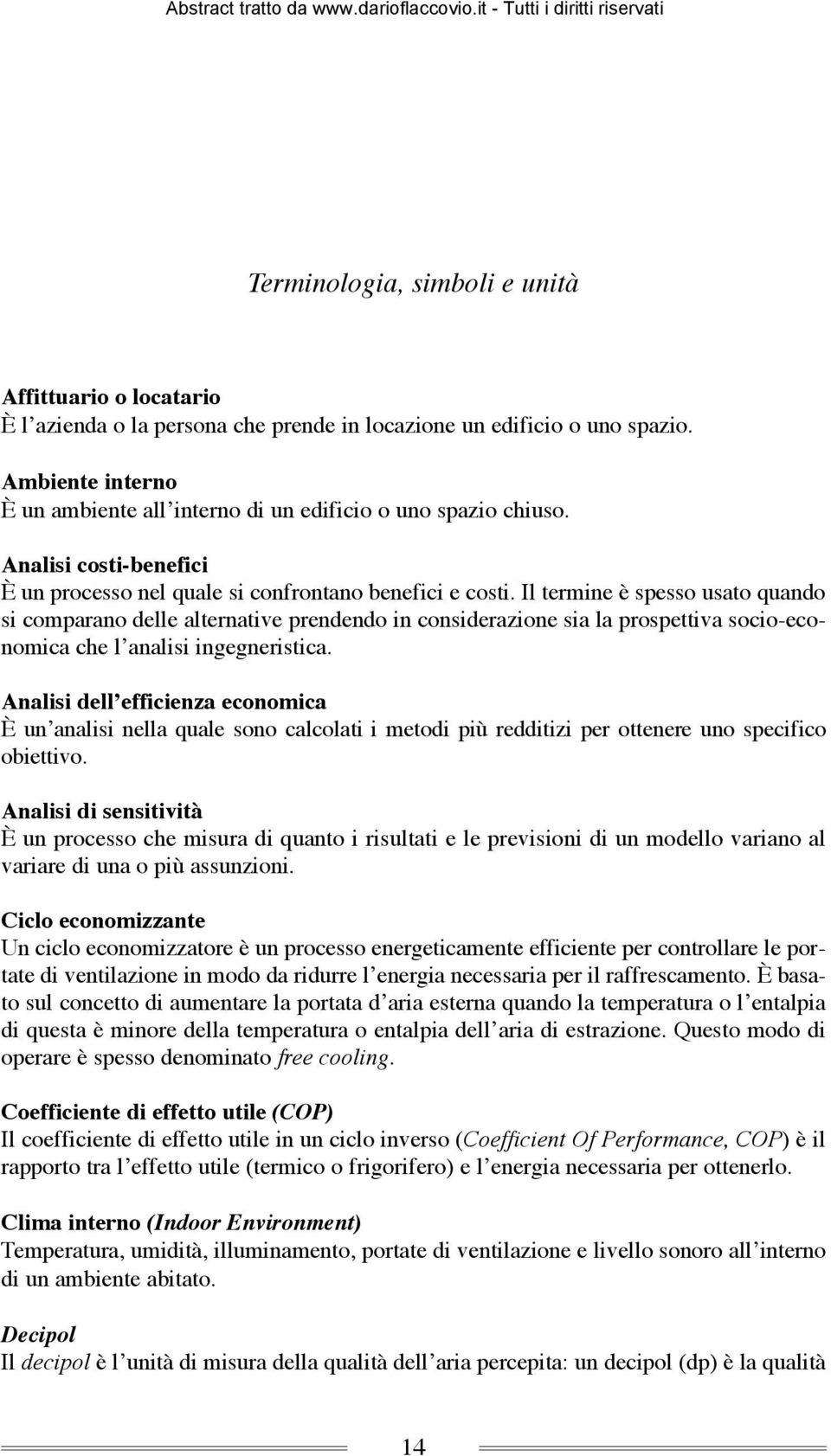 Abstract tratto da www.darioflaccovio.it - Tutti i diritti riservati

Terminologia, simboli e unità

Affittuario o locatario
È l'azienda o la persona che prende in locazione un edificio o uno spazio.

Ambiente interno
È un ambiente all'interno di un edificio o uno spazio chiuso.

Analisi costi-benefici
È un processo nel quale si confrontano benefici e costi. Il termine è spesso usato quando si comparano delle alternative prendendo in considerazione sia la prospettiva socio-economica che l'analisi ingegneristica.

Analisi dell'efficienza economica
È un'analisi nella quale sono calcolati i metodi più redditizi per ottenere uno specifico obiettivo.

Analisi di sensitività
È un processo che misura di quanto i risultati e le previsioni di un modello variano al variare di una o più assunzioni.

Ciclo economizzante
Un ciclo economizzatore è un processo energeticamente efficiente per controllare le portate di ventilazione in modo da ridurre l'energia necessaria per il raffrescamento. È basato sul concetto di aumentare la portata d'aria esterna quando la temperatura o l'entalpia di questa è minore della temperatura o entalpia dell'aria di estrazione. Questo modo di operare è spesso denominato free cooling.

Coefficiente di effetto utile (COP)
Il coefficiente di effetto utile in un ciclo inverso (Coefficient Of Performance, COP) è il rapporto tra l'effetto utile (termico o frigorifero) e l'energia necessaria per ottenerlo.

Clima interno (Indoor Environment)
Temperatura, umidità, illuminamento, portate di ventilazione e livello sonoro all'interno di un ambiente abitato.

Decipol
Il decipol è l'unità di misura della qualità dell'aria percepita: un decipol (dp) è la qualità

14